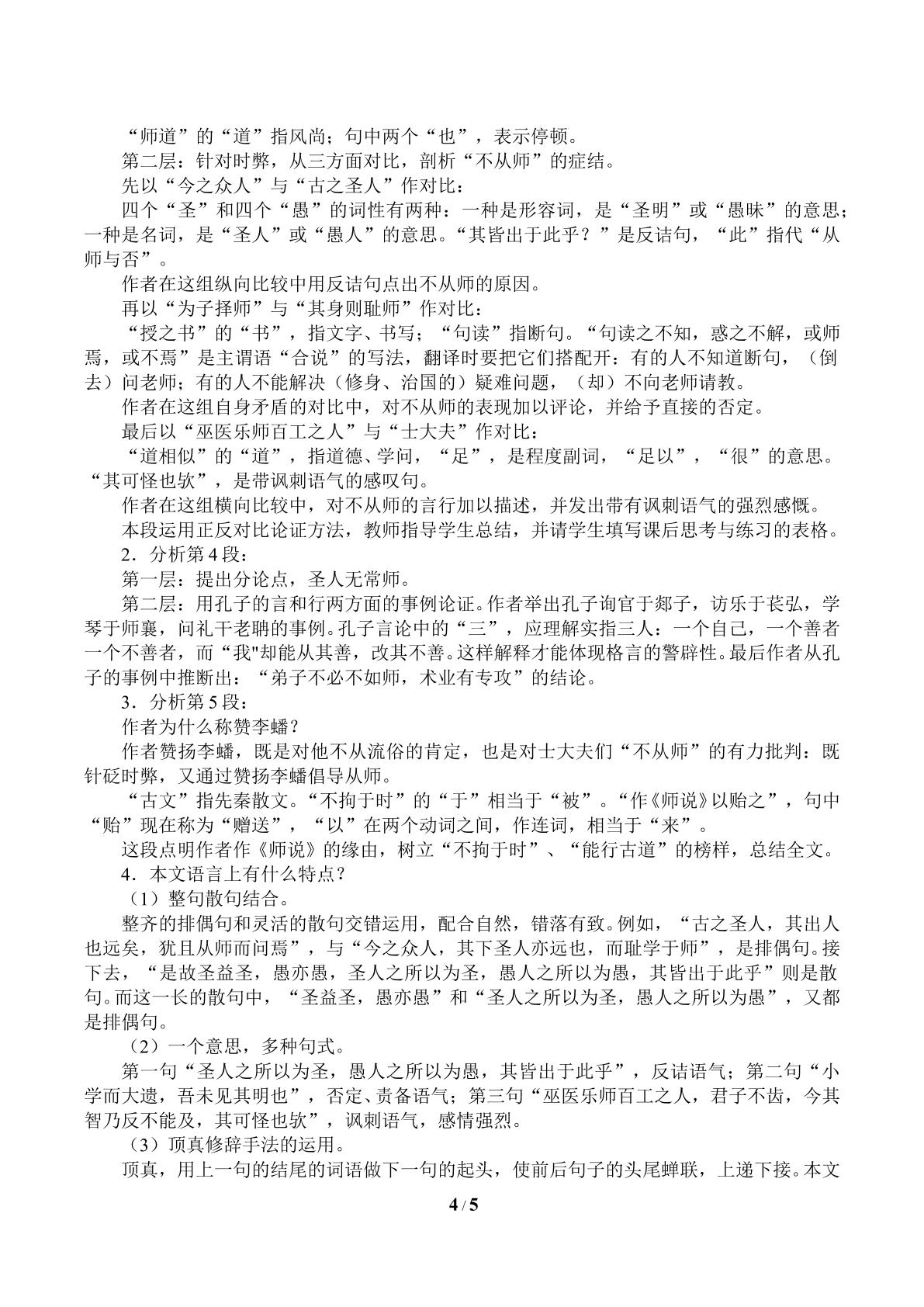 “师道”的“道”指风尚；句中两个“也”，表示停顿。

第二层：针对时弊，从三方面对比，剖析“不从师”的症结。

先以“今之众人”与“古之圣人”作对比：

四个“圣”和四个“愚”的词性有两种：一种是形容词，是“圣明”或“愚昧”的意思；一种是名词，是“圣人”或“愚人”的意思。“其皆出于此乎？”是反诘句，“此”指代“从师与否”。

作者在这组纵向比较中用反诘句点出不从师的原因。

再以“为子择师”与“其身则耻师”作对比：

“授之书”的“书”，指文字、书写；“句读”指断句。“句读之不知，惑之不解，或师焉，或不焉”是主谓语“合说”的写法，翻译时要把它们搭配开：有的人不知道断句，（倒去）问老师；有的人不能解决（修身、治国的）疑难问题，（却）不向老师请教。

作者在这组自身矛盾的对比中，对不从师的表现加以评论，并给予直接的否定。

最后以“巫医乐师百工之人”与“士大夫”作对比：

“道相似”的“道”，指道德、学问，“足”，是程度副词，“足以”，“很”的意思。“其可怪也欤”，是带讽刺语气的感叹句。

作者在这组横向比较中，对不从师的言行加以描述，并发出带有讽刺语气的强烈感慨。

本段运用正反对比论证方法，教师指导学生总结，并请学生填写课后思考与练习的表格。

2．分析第4段：

第一层：提出分论点，圣人无常师。

第二层：用孔子的言和行两方面的事例论证。作者举出孔子询官于郯子，访乐于苌弘，学琴于师襄，问礼干老聃的事例。孔子言论中的“三”，应理解实指三人：一个自己，一个善者一个不善者，而“我"却能从其善，改其不善。这样解释才能体现格言的警辟性。最后作者从孔子的事例中推断出：“弟子不必不如师，术业有专攻”的结论。

3．分析第5段：

作者为什么称赞李蟠？

作者赞扬李蟠，既是对他不从流俗的肯定，也是对士大夫们“不从师”的有力批判：既针砭时弊，又通过赞扬李蟠倡导从师。

“古文”指先秦散文。“不拘于时”的“于”相当于“被”。“作《师说》以贻之”，句中“贻”现在称为“赠送”，“以”在两个动词之间，作连词，相当于“来”。

这段点明作者作《师说》的缘由，树立“不拘于时”、“能行古道”的榜样，总结全文。

4．本文语言上有什么特点？

（1）整句散句结合。

整齐的排偶句和灵活的散句交错运用，配合自然，错落有致。例如，“古之圣人，其出人也远矣，犹且从师而问焉”，与“今之众人，其下圣人亦远也，而耻学于师”，是排偶句。接下去，“是故圣益圣，愚亦愚，圣人之所以为圣，愚人之所以为愚，其皆出于此乎”则是散句。而这一长的散句中，“圣益圣，愚亦愚”和“圣人之所以为圣，愚人之所以为愚”，又都是排偶句。

（2）一个意思，多种句式。

第一句“圣人之所以为圣，愚人之所以为愚，其皆出于此乎”，反诘语气；第二句“小学而大遗，吾未见其明也”，否定、责备语气；第三句“巫医乐师百工之人，君子不齿，今其智乃反不能及，其可怪也欤”，讽刺语气，感情强烈。

（3）顶真修辞手法的运用。

顶真，用上一句的结尾的词语做下一句的起头，使前后句子的头尾蝉联，上递下接。本文

4 / 5